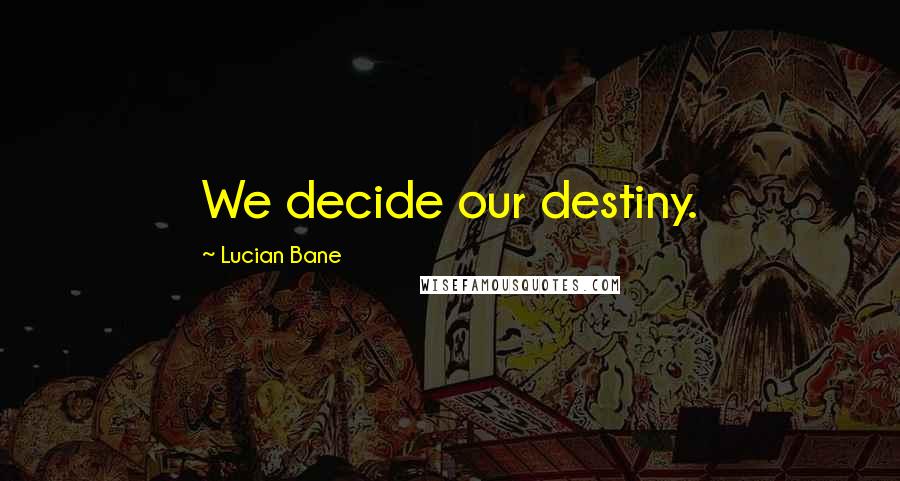 We decide our destiny.

~ Lucian Bane

WISEFAMOUSQUOTES.COM